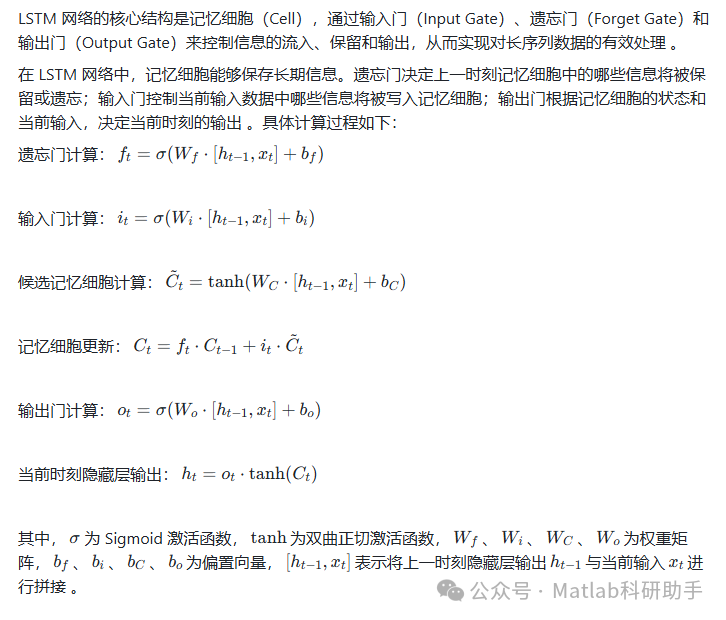 LSTM 网络的核心结构是记忆细胞（Cell），通过输入门（Input Gate）、遗忘门（Forget Gate）和输出门（Output Gate）来控制信息的流入、保留和输出，从而实现对长序列数据的有效处理 。

在 LSTM 网络中，记忆细胞能够保存长期信息。遗忘门决定上一时刻记忆细胞中的哪些信息将被保留或遗忘；输入门控制当前输入数据中哪些信息将被写入记忆细胞；输出门根据记忆细胞的状态和当前输入，决定当前时刻的输出 。具体计算过程如下：

遗忘门计算：$f_t = \sigma(W_f \cdot [h_{t-1}, x_t] + b_f)$

输入门计算：$i_t = \sigma(W_i \cdot [h_{t-1}, x_t] + b_i)$

候选记忆细胞计算：$\tilde{C}_t = \tanh(W_C \cdot [h_{t-1}, x_t] + b_C)$

记忆细胞更新：$C_t = f_t \cdot C_{t-1} + i_t \cdot \tilde{C}_t$

输出门计算：$o_t = \sigma(W_o \cdot [h_{t-1}, x_t] + b_o)$

当前时刻隐藏层输出：$h_t = o_t \cdot \tanh(C_t)$

其中，$\sigma$ 为 Sigmoid 激活函数，$\tanh$ 为双曲正切激活函数，$W_f$ 、$W_i$ 、$W_C$ 、$W_o$ 为权重矩阵，$b_f$ 、$b_i$ 、$b_C$ 、$b_o$ 为偏置向量，$[h_{t-1}, x_t]$ 表示将上一时刻隐藏层输出 $h_{t-1}$ 与当前输入 $x_t$ 进行拼接 。

公众号 · Matlab科研助手